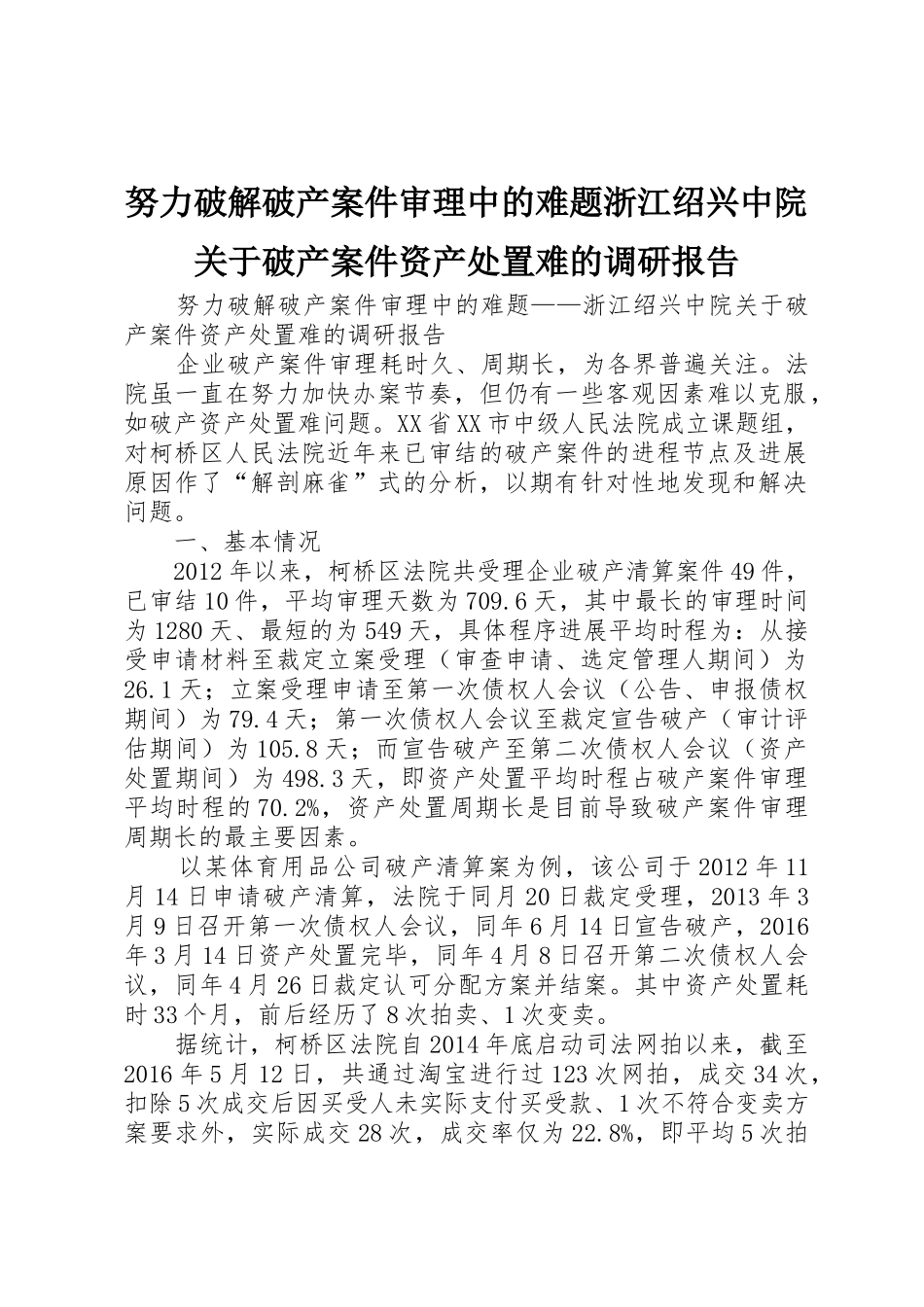 努力破解破产案件审理中的难题浙江绍兴中院关于破产案件资产处置难的调研报告

努力破解破产案件审理中的难题——浙江绍兴中院关于破产案件资产处置难的调研报告

企业破产案件审理耗时久、周期长，为各界普遍关注。法院虽一直在努力加快办案节奏，但仍有一些客观因素难以克服，如破产资产处置难问题。XX省XX市中级人民法院成立课题组，对柯桥区人民法院近年来已审结的破产案件的进程节点及进展原因作了“解剖麻雀”式的分析，以期有针对性地发现和解决问题。

一、基本情况

2012年以来，柯桥区法院共受理企业破产清算案件49件，已审结10件，平均审理天数为709.6天，其中最长的审理时间为1280天、最短的为549天，具体程序进展平均时程为：从接受申请材料至裁定立案受理（审查申请、选定管理人期间）为26.1天；立案受理申请至第一次债权人会议（公告、申报债权期间）为79.4天；第一次债权人会议至裁定宣告破产（审计评估期间）为105.8天；而宣告破产至第二次债权人会议（资产处置期间）为498.3天，即资产处置平均时程占破产案件审理平均时程的70.2%，资产处置周期长是目前导致破产案件审理周期长的最主要因素。

以某体育用品公司破产清算案为例，该公司于2012年11月14日申请破产清算，法院于同月20日裁定受理，2013年3月9日召开第一次债权人会议，同年6月14日宣告破产，2016年3月14日资产处置完毕，同年4月8日召开第二次债权人会议，同年4月26日裁定认可分配方案并结案。其中资产处置耗时33个月，前后经历了8次拍卖、1次变卖。

据统计，柯桥区法院自2014年底启动司法网拍以来，截至2016年5月12日，共通过淘宝进行过123次网拍，成交34次，扣除5次成交后因买受人未实际支付买受款、1次不符合变卖方案要求外，实际成交28次，成交率仅为22.8%，即平均5次拍